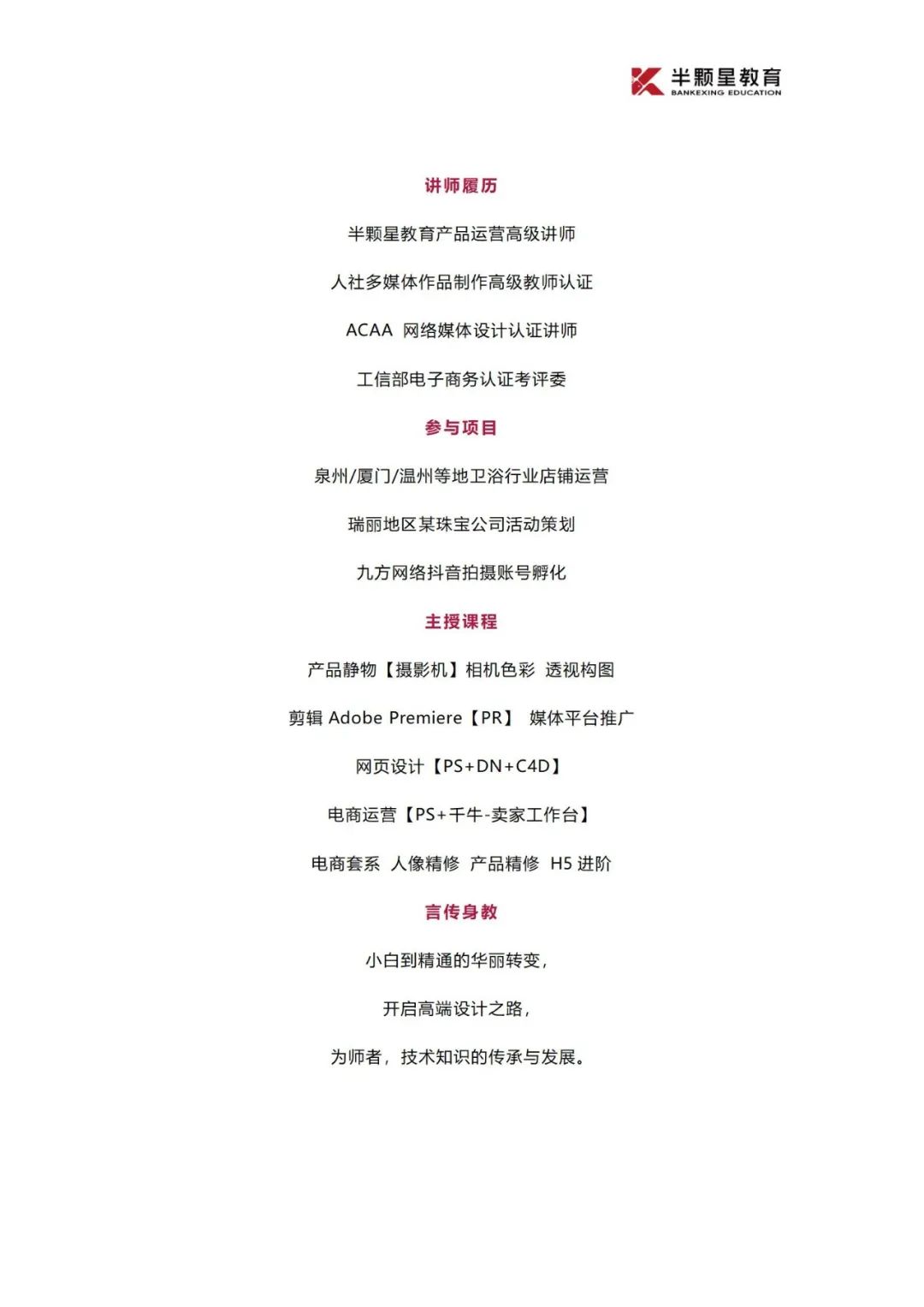 半颗星教育
BANKEXING EDUCATION

讲师履历

半颗星教育产品运营高级讲师

人社多媒体作品制作高级教师认证

ACAA 网络媒体设计认证讲师

工信部电子商务认证考评委

参与项目

泉州/厦门/温州等地卫浴行业店铺运营

瑞丽地区某珠宝公司活动策划

九方网络抖音拍摄账号孵化

主授课程

产品静物【摄影机】相机色彩 透视构图

剪辑 Adobe Premiere【PR】 媒体平台推广

网页设计【PS+DN+C4D】

电商运营【PS+千牛-卖家工作台】

电商套系 人像精修 产品精修 H5 进阶

言传身教

小白到精通的华丽转变，

开启高端设计之路，

为师者，技术知识的传承与发展。